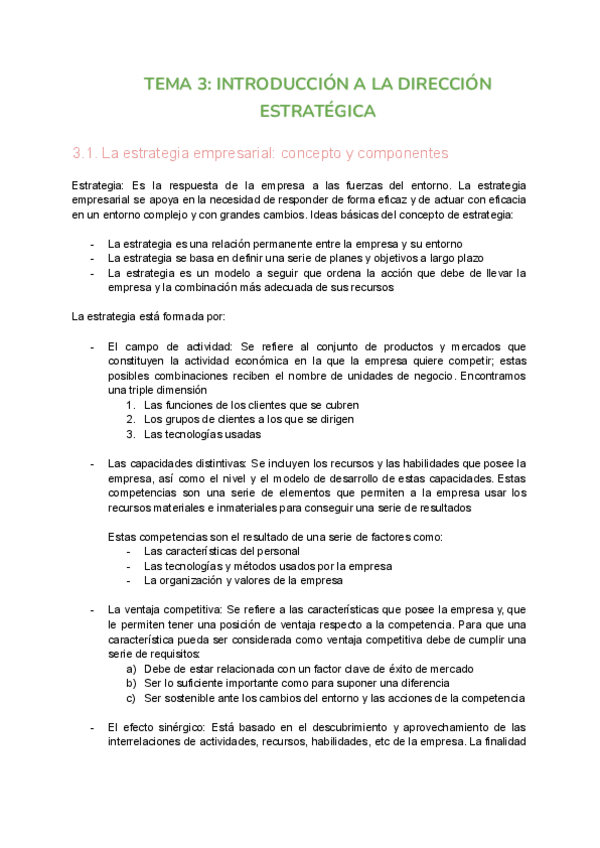 TEMA 3: INTRODUCCIÓN A LA DIRECCIÓN ESTRATÉGICA

3.1. La estrategia empresarial: concepto y componentes

Estrategia: Es la respuesta de la empresa a las fuerzas del entorno. La estrategia empresarial se apoya en la necesidad de responder de forma eficaz y de actuar con eficacia en un entorno complejo y con grandes cambios. Ideas básicas del concepto de estrategia:

- La estrategia es una relación permanente entre la empresa y su entorno
- La estrategia se basa en definir una serie de planes y objetivos a largo plazo
- La estrategia es un modelo a seguir que ordena la acción que debe de llevar la empresa y la combinación más adecuada de sus recursos

La estrategia está formada por:

- El campo de actividad: Se refiere al conjunto de productos y mercados que constituyen la actividad económica en la que la empresa quiere competir; estas posibles combinaciones reciben el nombre de unidades de negocio. Encontramos una triple dimensión
1. Las funciones de los clientes que se cubren
2. Los grupos de clientes a los que se dirigen
3. Las tecnologías usadas

- Las capacidades distintivas: Se incluyen los recursos y las habilidades que posee la empresa, así como el nivel y el modelo de desarrollo de estas capacidades. Estas competencias son una serie de elementos que permiten a la empresa usar los recursos materiales e inmateriales para conseguir una serie de resultados

Estas competencias son el resultado de una serie de factores como:
- Las características del personal
- Las tecnologías y métodos usados por la empresa
- La organización y valores de la empresa

- La ventaja competitiva: Se refiere a las características que posee la empresa y, que le permiten tener una posición de ventaja respecto a la competencia. Para que una característica pueda ser considerada como ventaja competitiva debe de cumplir una serie de requisitos:
a) Debe de estar relacionada con un factor clave de éxito de mercado
b) Ser lo suficiente importante como para suponer una diferencia
c) Ser sostenible ante los cambios del entorno y las acciones de la competencia

- El efecto sinérgico: Está basado en el descubrimiento y aprovechamiento de las interrelaciones de actividades, recursos, habilidades, etc de la empresa. La finalidad